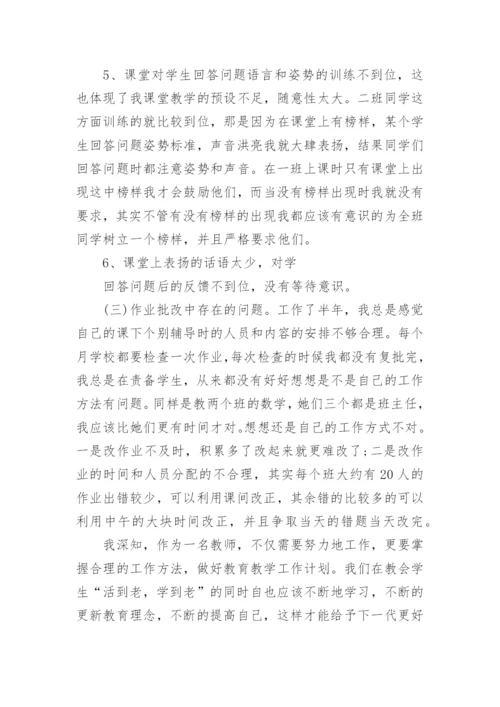 5、课堂对学生回答问题语言和姿势的训练不到位，这也体现了我课堂教学的预设不足，随意性太大。二班同学这方面训练的就比较到位，那是因为在课堂上有榜样，某个学生回答问题姿势标准，声音洪亮我就大肆表扬，结果同学们回答问题时都注意姿势和声音。在一班上课时只有课堂上出现这中榜样我才会鼓励他们，而当没有榜样出现时我就没有要求，其实不管有没有榜样的出现我都应该有意识的为全班同学树立一个榜样，并且严格要求他们。

6、课堂上表扬的话语太少，对学

回答问题后的反馈不到位，没有等待意识。

(三)作业批改中存在的问题。工作了半年，我总是感觉自己的课下个别辅导时的人员和内容的安排不够合理。每个月学校都要检查一次作业，每次检查的时候我都没有复批完，我总是在责备学生，从来都没有好好想想是不是自己的工作方法有问题。同样是教两个班的数学，她们三个都是班主任，我应该比她们更有时间才对。想想还是自己的工作方式不对。一是改作业不及时，积累多了改起来就更难改了；二是改作业的时间和人员分配的不合理，其实每个班大约有20人的作业出错较少，可以利用课间改正，其余错的比较多的可以利用中午的大块时间改正，并且争取当天的错题当天改完。

我深知，作为一名教师，不仅需要努力地工作，更要掌握合理的工作方法，做好教育教学工作计划。我们在教会学生“活到老，学到老”的同时自也应该不断地学习，不断的更新教育理念，不断的提高自己，这样才能给予下一代更好